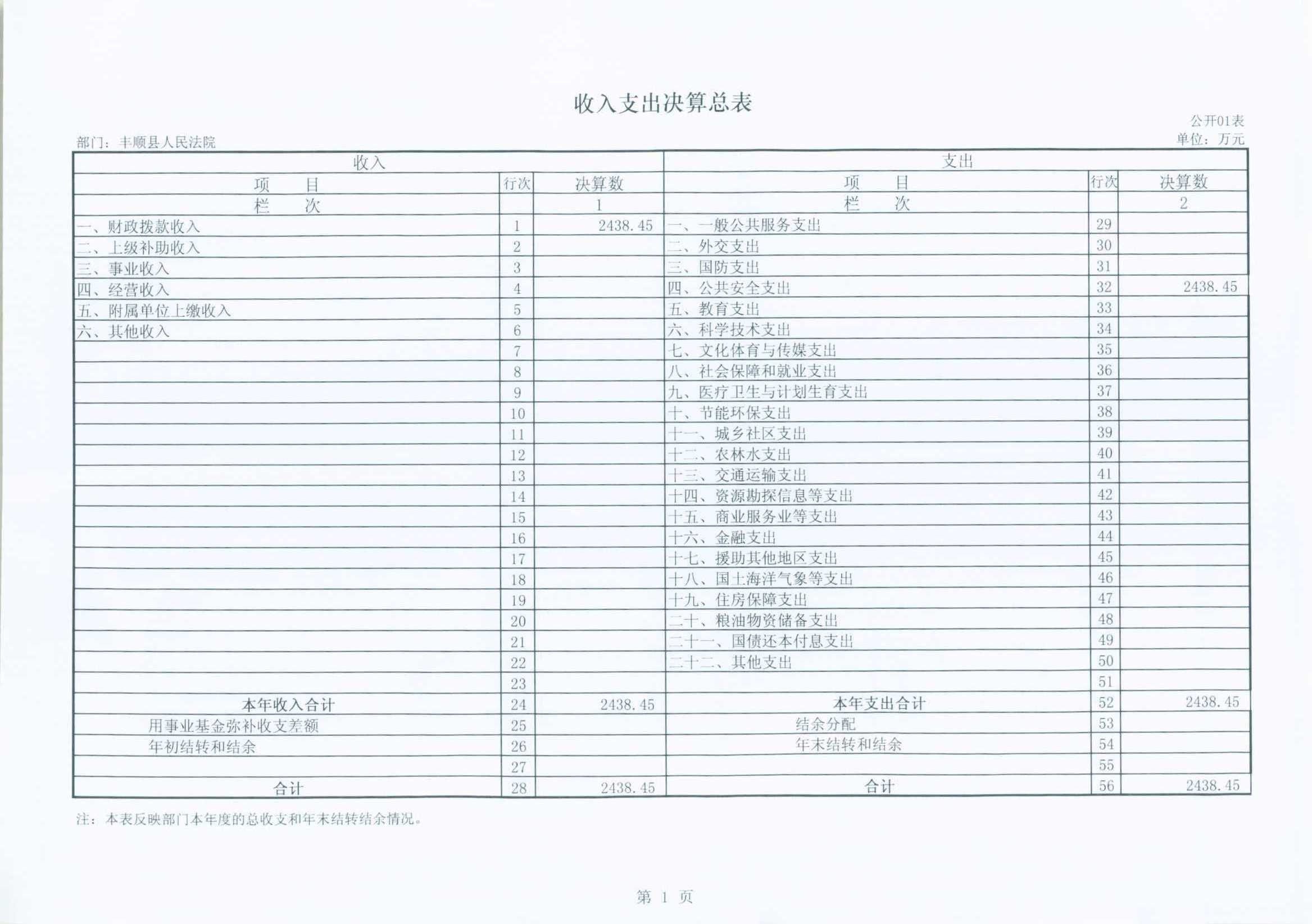 收入支出决算总表

公开01表

部门：丰顺县人民法院

单位：万元

| 收入 | | | 支出 | | |
|---|---|---|---|---|---|
| 项　目 | 行次 | 决算数 | 项　目 | 行次 | 决算数 |
| 栏　次 | | 1 | 栏　次 | | 2 |
| 一、财政拨款收入 | 1 | 2438.45 | 一、一般公共服务支出 | 29 | |
| 二、上级补助收入 | 2 | | 二、外交支出 | 30 | |
| 三、事业收入 | 3 | | 三、国防支出 | 31 | |
| 四、经营收入 | 4 | | 四、公共安全支出 | 32 | 2438.45 |
| 五、附属单位上缴收入 | 5 | | 五、教育支出 | 33 | |
| 六、其他收入 | 6 | | 六、科学技术支出 | 34 | |
| | 7 | | 七、文化体育与传媒支出 | 35 | |
| | 8 | | 八、社会保障和就业支出 | 36 | |
| | 9 | | 九、医疗卫生与计划生育支出 | 37 | |
| | 10 | | 十、节能环保支出 | 38 | |
| | 11 | | 十一、城乡社区支出 | 39 | |
| | 12 | | 十二、农林水支出 | 40 | |
| | 13 | | 十三、交通运输支出 | 41 | |
| | 14 | | 十四、资源勘探信息等支出 | 42 | |
| | 15 | | 十五、商业服务业等支出 | 43 | |
| | 16 | | 十六、金融支出 | 44 | |
| | 17 | | 十七、援助其他地区支出 | 45 | |
| | 18 | | 十八、国土海洋气象等支出 | 46 | |
| | 19 | | 十九、住房保障支出 | 47 | |
| | 20 | | 二十、粮油物资储备支出 | 48 | |
| | 21 | | 二十一、国债还本付息支出 | 49 | |
| | 22 | | 二十二、其他支出 | 50 | |
| | 23 | | | 51 | |
| 本年收入合计 | 24 | 2438.45 | 本年支出合计 | 52 | 2438.45 |
| 用事业基金弥补收支差额 | 25 | | 结余分配 | 53 | |
| 年初结转和结余 | 26 | | 年末结转和结余 | 54 | |
| | 27 | | | 55 | |
| 合计 | 28 | 2438.45 | 合计 | 56 | 2438.45 |

注：本表反映部门本年度的总收支和年末结转结余情况。

第 1 页